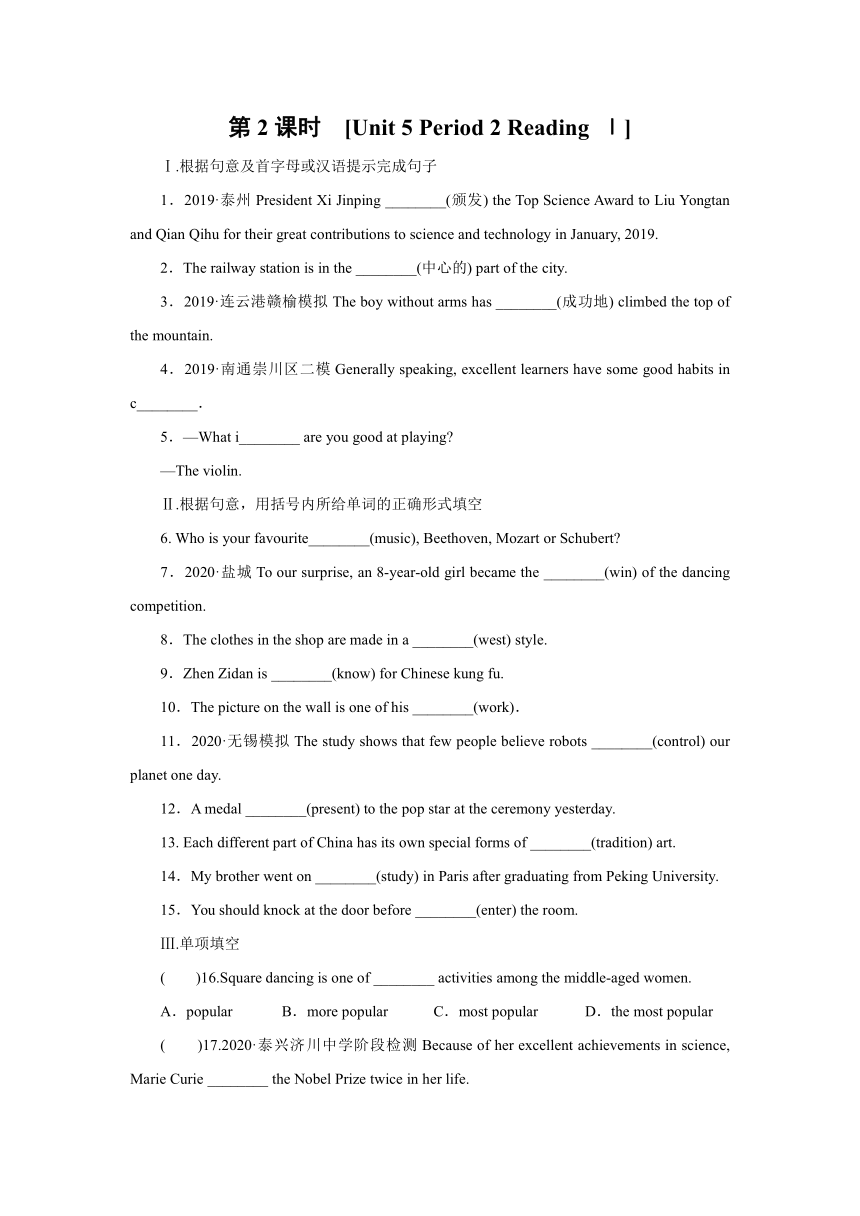 第 2 课时 [Unit 5 Period 2 Reading Ⅰ]

Ⅰ.根据句意及首字母或汉语提示完成句子

1．2019·泰州 President Xi Jinping ________(颁发) the Top Science Award to Liu Yongtan and Qian Qihu for their great contributions to science and technology in January, 2019.

2．The railway station is in the ________(中心的) part of the city.

3．2019·连云港赣榆模拟 The boy without arms has ________(成功地) climbed the top of the mountain.

4．2019·南通崇川区二模 Generally speaking, excellent learners have some good habits in c________.

5．—What i________ are you good at playing?

—The violin.

Ⅱ.根据句意，用括号内所给单词的正确形式填空

6. Who is your favourite________(music), Beethoven, Mozart or Schubert?

7．2020·盐城 To our surprise, an 8-year-old girl became the ________(win) of the dancing competition.

8．The clothes in the shop are made in a ________(west) style.

9．Zhen Zidan is ________(know) for Chinese kung fu.

10．The picture on the wall is one of his ________(work).

11．2020·无锡模拟 The study shows that few people believe robots ________(control) our planet one day.

12．A medal ________(present) to the pop star at the ceremony yesterday.

13. Each different part of China has its own special forms of ________(tradition) art.

14．My brother went on ________(study) in Paris after graduating from Peking University.

15．You should knock at the door before ________(enter) the room.

Ⅲ.单项填空

(　　)16.Square dancing is one of ________ activities among the middle-aged women.

A．popular　　B．more popular　　C．most popular　　D．the most popular

(　　)17.2020·泰兴济川中学阶段检测 Because of her excellent achievements in science, Marie Curie ________ the Nobel Prize twice in her life.